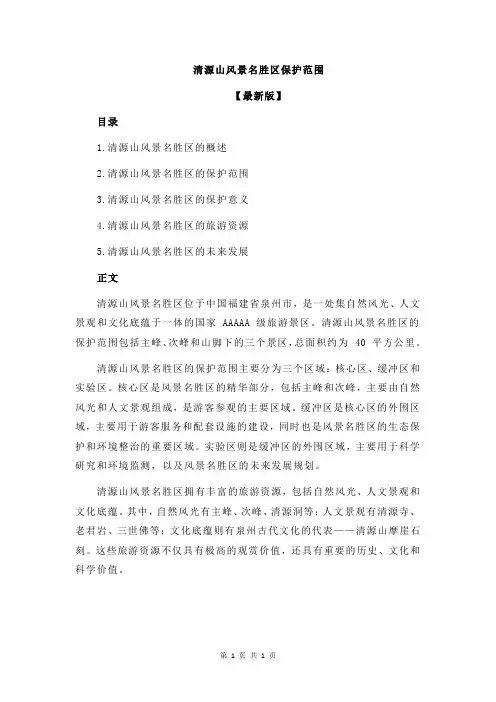 清源山风景名胜区保护范围

【最新版】

目录

1.清源山风景名胜区的概述

2.清源山风景名胜区的保护范围

3.清源山风景名胜区的保护意义

4.清源山风景名胜区的旅游资源

5.清源山风景名胜区的未来发展

正文

清源山风景名胜区位于中国福建省泉州市，是一处集自然风光、人文景观和文化底蕴于一体的国家 AAAAA 级旅游景区。清源山风景名胜区的保护范围包括主峰、次峰和山脚下的三个景区，总面积约为 40 平方公里。

清源山风景名胜区的保护范围主要分为三个区域：核心区、缓冲区和实验区。核心区是风景名胜区的精华部分，包括主峰和次峰，主要由自然风光和人文景观组成，是游客参观的主要区域。缓冲区是核心区的外围区域，主要用于游客服务和配套设施的建设，同时也是风景名胜区的生态保护和环境整治的重要区域。实验区则是缓冲区的外围区域，主要用于科学研究和环境监测，以及风景名胜区的未来发展规划。

清源山风景名胜区拥有丰富的旅游资源，包括自然风光、人文景观和文化底蕴。其中，自然风光有主峰、次峰、清源洞等；人文景观有清源寺、老君岩、三世佛等；文化底蕴则有泉州古代文化的代表——清源山摩崖石刻。这些旅游资源不仅具有极高的观赏价值，还具有重要的历史、文化和科学价值。

第 1 页 共 1 页